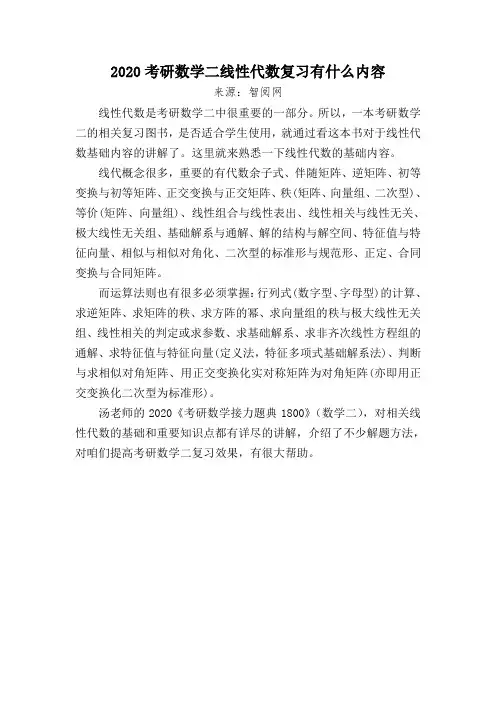 2020 考研数学二线性代数复习有什么内容

来源：智阅网

线性代数是考研数学二中很重要的一部分。所以，一本考研数学二的相关复习图书，是否适合学生使用，就通过看这本书对于线性代数基础内容的讲解了。这里就来熟悉一下线性代数的基础内容。

线代概念很多，重要的有代数余子式、伴随矩阵、逆矩阵、初等变换与初等矩阵、正交变换与正交矩阵、秩(矩阵、向量组、二次型)、等价(矩阵、向量组)、线性组合与线性表出、线性相关与线性无关、极大线性无关组、基础解系与通解、解的结构与解空间、特征值与特征向量、相似与相似对角化、二次型的标准形与规范形、正定、合同变换与合同矩阵。

而运算法则也有很多必须掌握：行列式(数字型、字母型)的计算、求逆矩阵、求矩阵的秩、求方阵的幂、求向量组的秩与极大线性无关组、线性相关的判定或求参数、求基础解系、求非齐次线性方程组的通解、求特征值与特征向量(定义法，特征多项式基础解系法)、判断与求相似对角矩阵、用正交变换化实对称矩阵为对角矩阵(亦即用正交变换化二次型为标准形)。

汤老师的 2020《考研数学接力题典 1800》(数学二)，对相关线性代数的基础和重要知识点都有详尽的讲解，介绍了不少解题方法，对咱们提高考研数学二复习效果，有很大帮助。